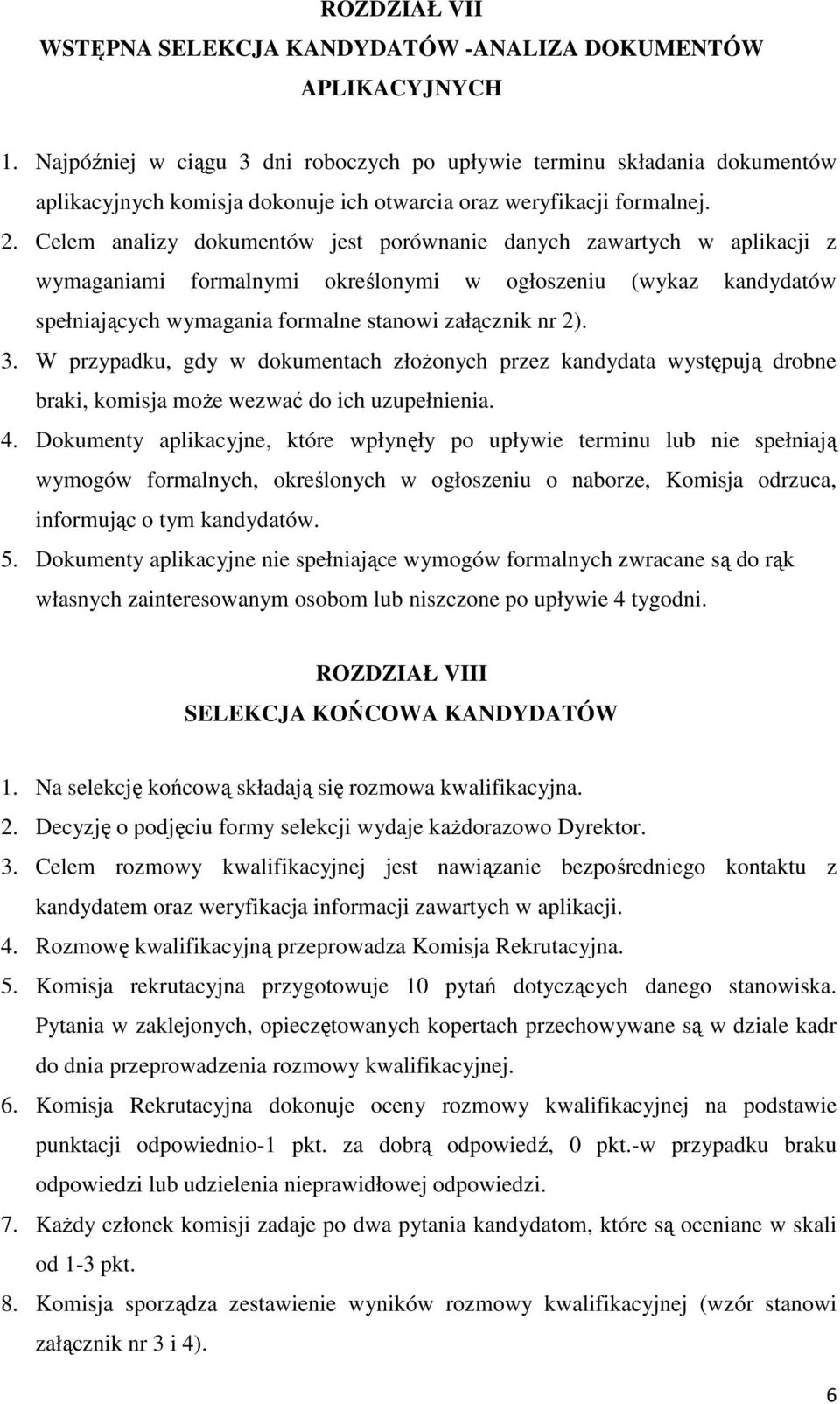 ROZDZIAŁ VII
WSTĘPNA SELEKCJA KANDYDATÓW -ANALIZA DOKUMENTÓW APLIKACYJNYCH

1. Najpóźniej w ciągu 3 dni roboczych po upływie terminu składania dokumentów aplikacyjnych komisja dokonuje ich otwarcia oraz weryfikacji formalnej.
2. Celem analizy dokumentów jest porównanie danych zawartych w aplikacji z wymaganiami formalnymi określonymi w ogłoszeniu (wykaz kandydatów spełniających wymagania formalne stanowi załącznik nr 2).
3. W przypadku, gdy w dokumentach złożonych przez kandydata występują drobne braki, komisja może wezwać do ich uzupełnienia.
4. Dokumenty aplikacyjne, które wpłynęły po upływie terminu lub nie spełniają wymogów formalnych, określonych w ogłoszeniu o naborze, Komisja odrzuca, informując o tym kandydatów.
5. Dokumenty aplikacyjne nie spełniające wymogów formalnych zwracane są do rąk własnych zainteresowanym osobom lub niszczone po upływie 4 tygodni.

ROZDZIAŁ VIII
SELEKCJA KOŃCOWA KANDYDATÓW

1. Na selekcję końcową składają się rozmowa kwalifikacyjna.
2. Decyzję o podjęciu formy selekcji wydaje każdorazowo Dyrektor.
3. Celem rozmowy kwalifikacyjnej jest nawiązanie bezpośredniego kontaktu z kandydatem oraz weryfikacja informacji zawartych w aplikacji.
4. Rozmowę kwalifikacyjną przeprowadza Komisja Rekrutacyjna.
5. Komisja rekrutacyjna przygotowuje 10 pytań dotyczących danego stanowiska. Pytania w zaklejonych, opieczętowanych kopertach przechowywane są w dziale kadr do dnia przeprowadzenia rozmowy kwalifikacyjnej.
6. Komisja Rekrutacyjna dokonuje oceny rozmowy kwalifikacyjnej na podstawie punktacji odpowiednio-1 pkt. za dobrą odpowiedź, 0 pkt.-w przypadku braku odpowiedzi lub udzielenia nieprawidłowej odpowiedzi.
7. Każdy członek komisji zadaje po dwa pytania kandydatom, które są oceniane w skali od 1-3 pkt.
8. Komisja sporządza zestawienie wyników rozmowy kwalifikacyjnej (wzór stanowi załącznik nr 3 i 4).

6